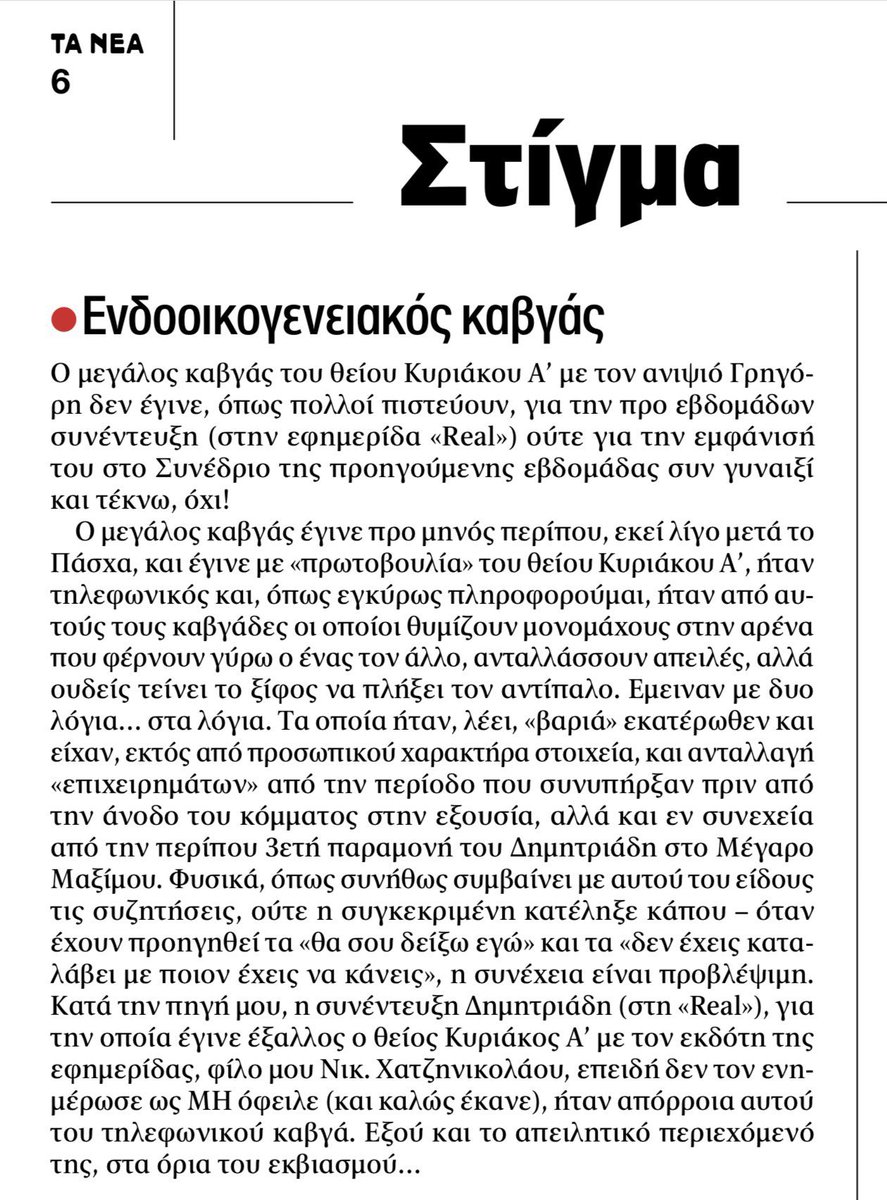 ΤΑ ΝΕΑ
6

Στίγμα

Ενδοοικογενειακός καβγάς

Ο μεγάλος καβγάς του θείου Κυριάκου Α' με τον ανιψιό Γρηγόρη δεν έγινε, όπως πολλοί πιστεύουν, για την προ εβδομάδων συνέντευξη (στην εφημερίδα «Real») ούτε για την εμφάνισή του στο Συνέδριο της προηγούμενης εβδομάδας συν γυναιξί και τέκνω, όχι!

Ο μεγάλος καβγάς έγινε προ μηνός περίπου, εκεί λίγο μετά το Πάσχα, και έγινε με «πρωτοβουλία» του θείου Κυριάκου Α', ήταν τηλεφωνικός και, όπως εγκύρως πληροφορούμαι, ήταν από αυτούς τους καβγάδες οι οποίοι θυμίζουν μονομάχους στην αρένα που φέρνουν γύρω ο ένας τον άλλο, ανταλλάσσουν απειλές, αλλά ουδείς τείνει το ξίφος να πλήξει τον αντίπαλο. Εμειναν με δυο λόγια... στα λόγια. Τα οποία ήταν, λέει, «βαριά» εκατέρωθεν και είχαν, εκτός από προσωπικού χαρακτήρα στοιχεία, και ανταλλαγή «επιχειρημάτων» από την περίοδο που συνυπήρξαν πριν από την άνοδο του κόμματος στην εξουσία, αλλά και εν συνεχεία από την περίπου 3ετή παραμονή του Δημητριάδη στο Μέγαρο Μαξίμου. Φυσικά, όπως συνήθως συμβαίνει με αυτού του είδους τις συζητήσεις, ούτε η συγκεκριμένη κατέληξε κάπου – όταν έχουν προηγηθεί τα «θα σου δείξω εγώ» και τα «δεν έχεις καταλάβει με ποιον έχεις να κάνεις», η συνέχεια είναι προβλέψιμη. Κατά την πηγή μου, η συνέντευξη Δημητριάδη (στη «Real»), για την οποία έγινε έξαλλος ο θείος Κυριάκος Α' με τον εκδότη της εφημερίδας, φίλο μου Νικ. Χατζηνικολάου, επειδή δεν τον ενημέρωσε ως ΜΗ όφειλε (και καλώς έκανε), ήταν απόρροια αυτού του τηλεφωνικού καβγά. Εξού και το απειλητικό περιεχόμενό της, στα όρια του εκβιασμού...